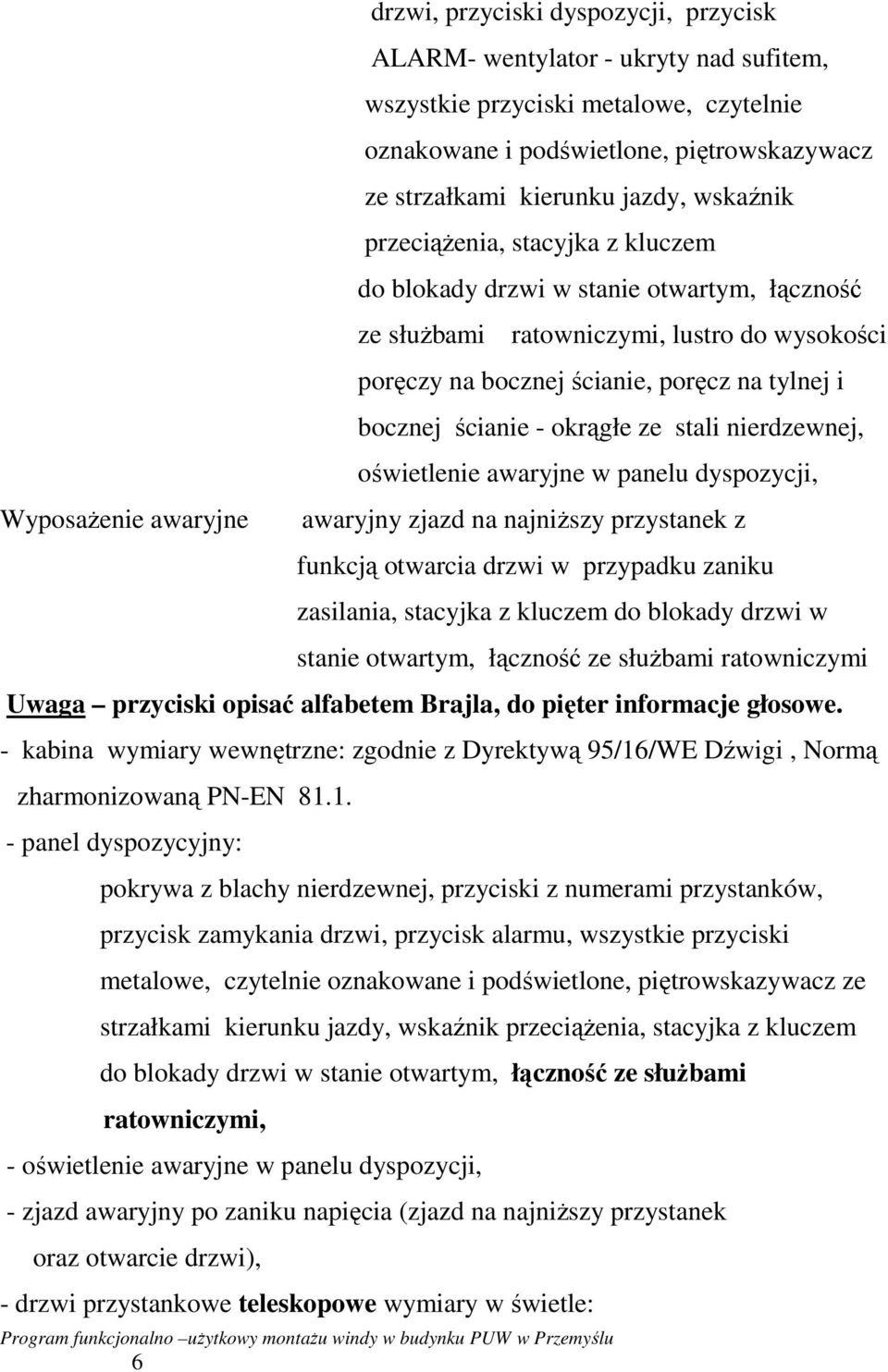 drzwi, przyciski dyspozycji, przycisk ALARM- wentylator - ukryty nad sufitem, wszystkie przyciski metalowe, czytelnie oznakowane i podświetlone, piętrowskazywacz ze strzałkami kierunku jazdy, wskaźnik przeciążenia, stacyjka z kluczem do blokady drzwi w stanie otwartym, łączność ze służbami ratowniczymi, lustro do wysokości poręczy na bocznej ścianie, poręcz na tylnej i bocznej ścianie - okrągłe ze stali nierdzewnej, oświetlenie awaryjne w panelu dyspozycji,

Wyposażenie awaryjne

awaryjny zjazd na najniższy przystanek z funkcją otwarcia drzwi w przypadku zaniku zasilania, stacyjka z kluczem do blokady drzwi w stanie otwartym, łączność ze służbami ratowniczymi

Uwaga – przyciski opisać alfabetem Brajla, do pięter informacje głosowe.

- kabina wymiary wewnętrzne: zgodnie z Dyrektywą 95/16/WE Dźwigi , Normą zharmonizowaną PN-EN 81.1.

- panel dyspozycyjny:

pokrywa z blachy nierdzewnej, przyciski z numerami przystanków, przycisk zamykania drzwi, przycisk alarmu, wszystkie przyciski metalowe, czytelnie oznakowane i podświetlone, piętrowskazywacz ze strzałkami kierunku jazdy, wskaźnik przeciążenia, stacyjka z kluczem do blokady drzwi w stanie otwartym, łączność ze służbami ratowniczymi,

- oświetlenie awaryjne w panelu dyspozycji,

- zjazd awaryjny po zaniku napięcia (zjazd na najniższy przystanek oraz otwarcie drzwi),

- drzwi przystankowe teleskopowe wymiary w świetle:

Program funkcjonalno –użytkowy montażu windy w budynku PUW w Przemyślu

6